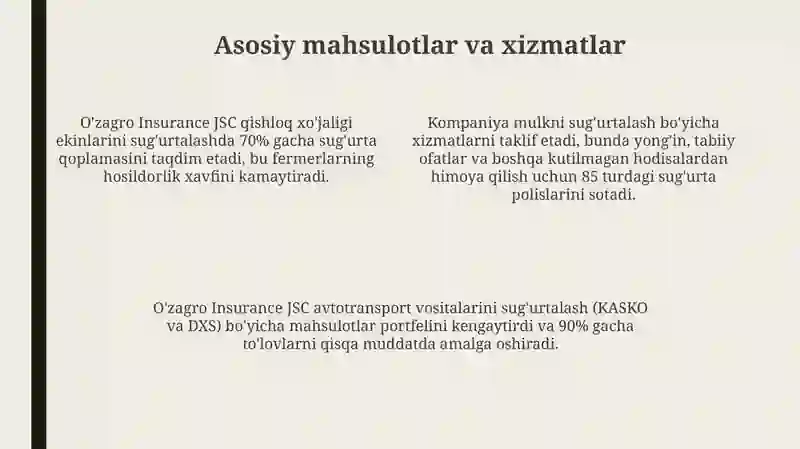 Asosiy mahsulotlar va xizmatlar

O'zagro Insurance JSC qishloq xo'jaligi ekinlarini sug'urtalashda 70% gacha sug'urta qoplamasini taqdim etadi, bu fermerlarning hosildorlik xavfini kamaytiradi.

Kompaniya mulkni sug'urtalash bo'yicha xizmatlarni taklif etadi, bunda yong'in, tabiiy ofatlar va boshqa kutilmagan hodisalardan himoya qilish uchun 85 turdagi sug'urta polislarini sotadi.

O'zagro Insurance JSC avtotransport vositalarini sug'urtalash (KASKO va DXS) bo'yicha mahsulotlar portfelini kengaytirdi va 90% gacha to'lovlarni qisqa muddatda amalga oshiradi.